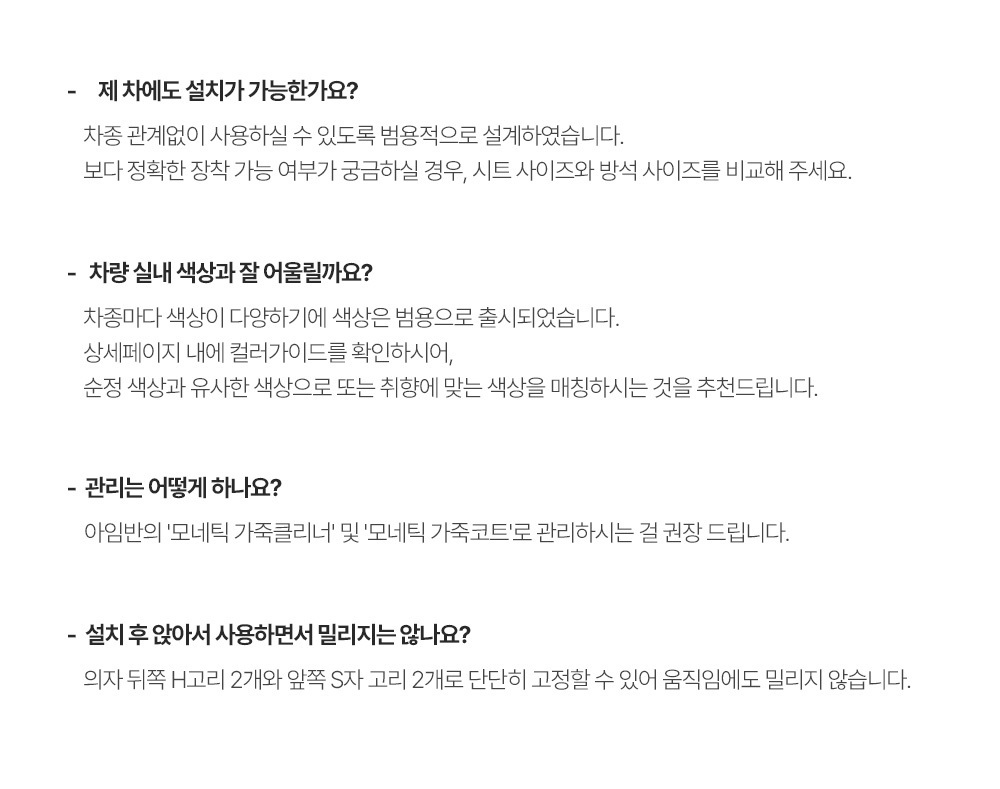 - 제 차에도 설치가 가능한가요?

차종 관계없이 사용하실 수 있도록 범용적으로 설계하였습니다.
보다 정확한 장착 가능 여부가 궁금하실 경우, 시트 사이즈와 방석 사이즈를 비교해 주세요.

- 차량 실내 색상과 잘 어울릴까요?

차종마다 색상이 다양하기에 색상은 범용으로 출시되었습니다.
상세페이지 내에 컬러가이드를 확인하시어,
순정 색상과 유사한 색상으로 또는 취향에 맞는 색상을 매칭하시는 것을 추천드립니다.

- 관리는 어떻게 하나요?

아임반의 '모네틱 가죽클리너' 및 '모네틱 가죽코트'로 관리하시는 걸 권장 드립니다.

- 설치 후 앉아서 사용하면서 밀리지는 않나요?

의자 뒤쪽 H고리 2개와 앞쪽 S자 고리 2개로 단단히 고정할 수 있어 움직임에도 밀리지 않습니다.